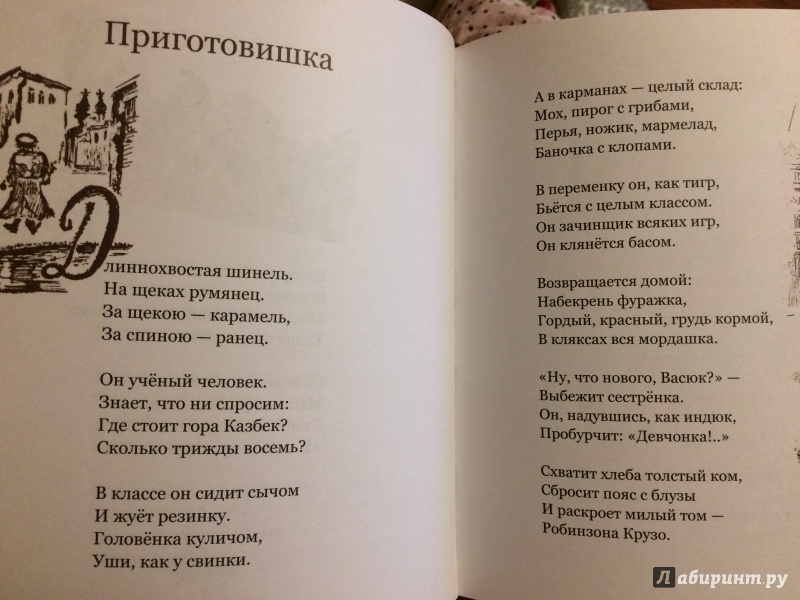 Приготовишка

Длиннохвостая шинель.
На щеках румянец.
За щекою — карамель,
За спиною — ранец.

Он учёный человек.
Знает, что ни спросим:
Где стоит гора Казбек?
Сколько трижды восемь?

В классе он сидит сычом
И жуёт резинку.
Головёнка куличом,
Уши, как у свинки.

А в карманах — целый склад:
Мох, пирог с грибами,
Перья, ножик, мармелад,
Баночка с клопами.

В переменку он, как тигр,
Бьётся с целым классом.
Он зачинщик всяких игр,
Он клянётся басом.

Возвращается домой:
Набекрень фуражка,
Гордый, красный, грудь кормой,
В кляксах вся мордашка.

«Ну, что нового, Васюк?» —
Выбежит сестрёнка.
Он, надувшись, как индюк,
Пробурчит: «Девчонка!..»

Схватит хлеба толстый ком,
Сбросит пояс с блузы
И раскроет милый том —
Робинзона Крузо.

Лабиринт.ру